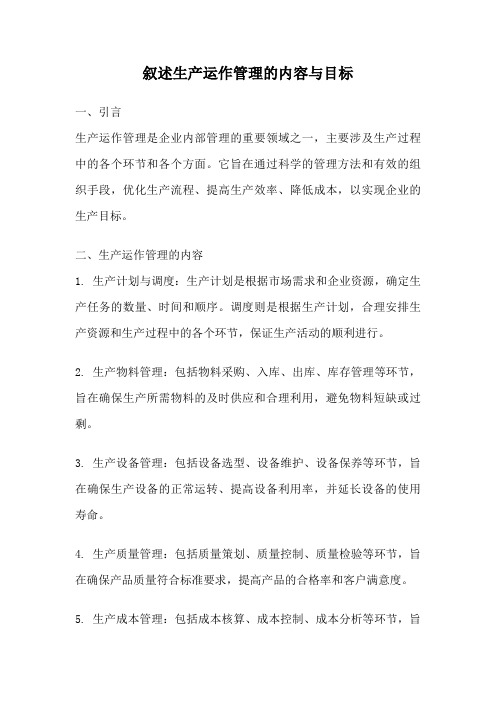 叙述生产运作管理的内容与目标

一、引言

生产运作管理是企业内部管理的重要领域之一，主要涉及生产过程中的各个环节和各个方面。它旨在通过科学的管理方法和有效的组织手段，优化生产流程、提高生产效率、降低成本，以实现企业的生产目标。

二、生产运作管理的内容

1. 生产计划与调度：生产计划是根据市场需求和企业资源，确定生产任务的数量、时间和顺序。调度则是根据生产计划，合理安排生产资源和生产过程中的各个环节，保证生产活动的顺利进行。

2. 生产物料管理：包括物料采购、入库、出库、库存管理等环节，旨在确保生产所需物料的及时供应和合理利用，避免物料短缺或过剩。

3. 生产设备管理：包括设备选型、设备维护、设备保养等环节，旨在确保生产设备的正常运转、提高设备利用率，并延长设备的使用寿命。

4. 生产质量管理：包括质量策划、质量控制、质量检验等环节，旨在确保产品质量符合标准要求，提高产品的合格率和客户满意度。

5. 生产成本管理：包括成本核算、成本控制、成本分析等环节，旨